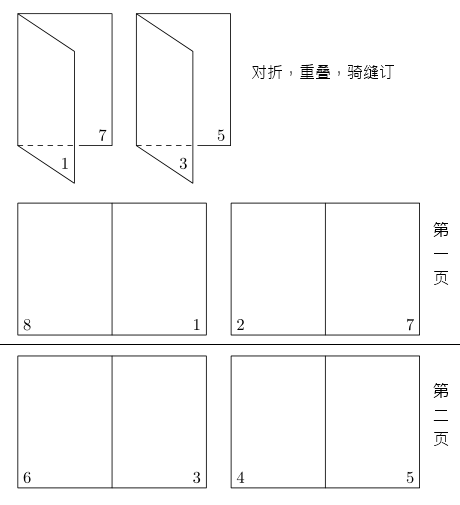 7
1
5
3
对折，重叠，骑缝订

8
1
2
7
第一页

6
3
4
5
第二页